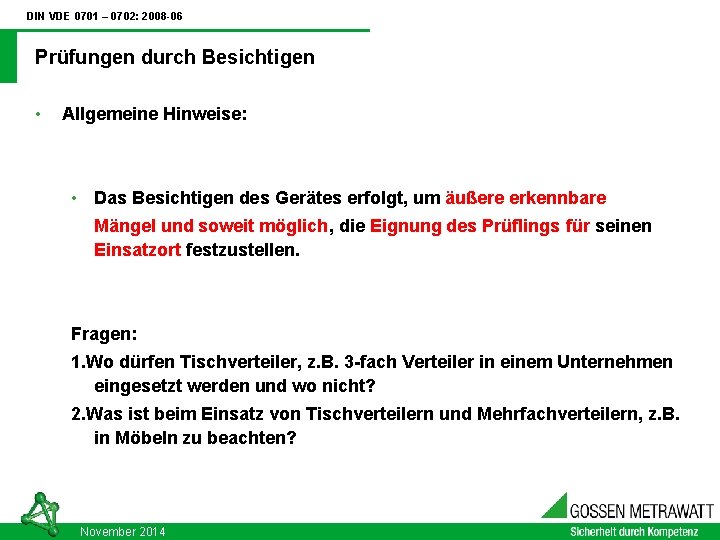 DIN VDE 0701 – 0702: 2008-06

Prüfungen durch Besichtigen

• Allgemeine Hinweise:

• Das Besichtigen des Gerätes erfolgt, um äußere erkennbare Mängel und soweit möglich, die Eignung des Prüflings für seinen Einsatzort festzustellen.

Fragen:
1.Wo dürfen Tischverteiler, z.B. 3-fach Verteiler in einem Unternehmen eingesetzt werden und wo nicht?
2.Was ist beim Einsatz von Tischverteilern und Mehrfachverteilern, z.B. in Möbeln zu beachten?

November 2014

GOSSEN METRAWATT
Sicherheit durch Kompetenz